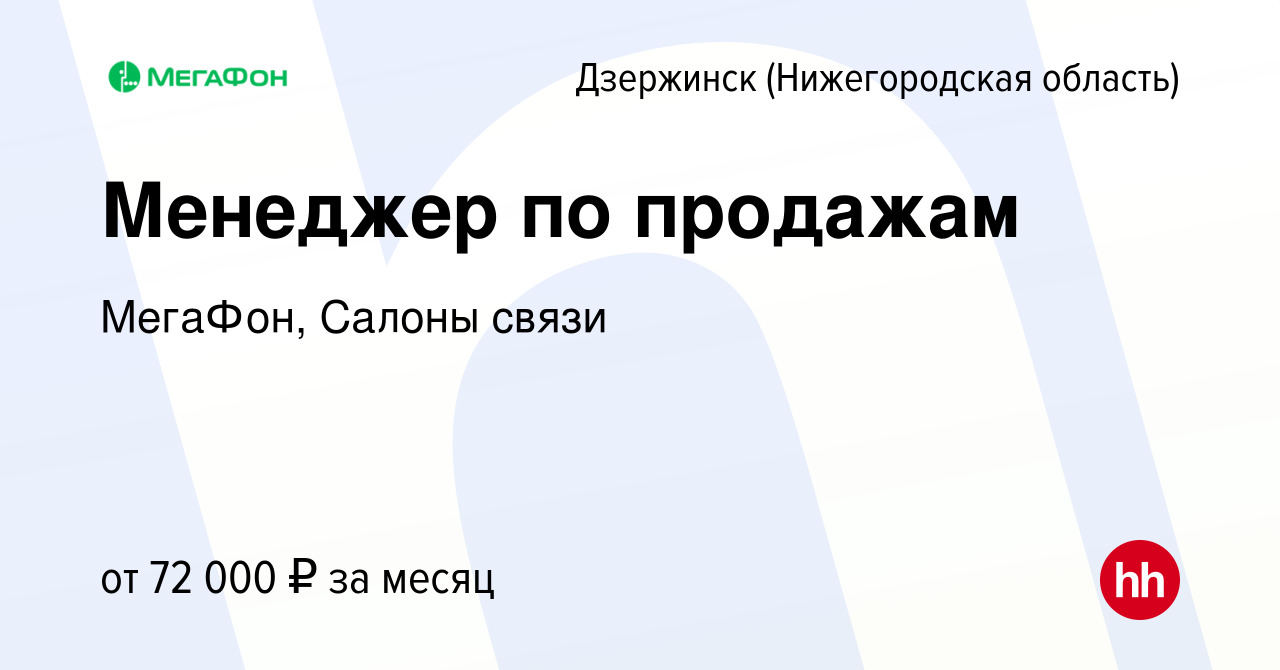 МЕГАФОН

Дзержинск (Нижегородская область)

Менеджер по продажам

МегаФон, Салоны связи

от 72 000 ₽ за месяц

hh